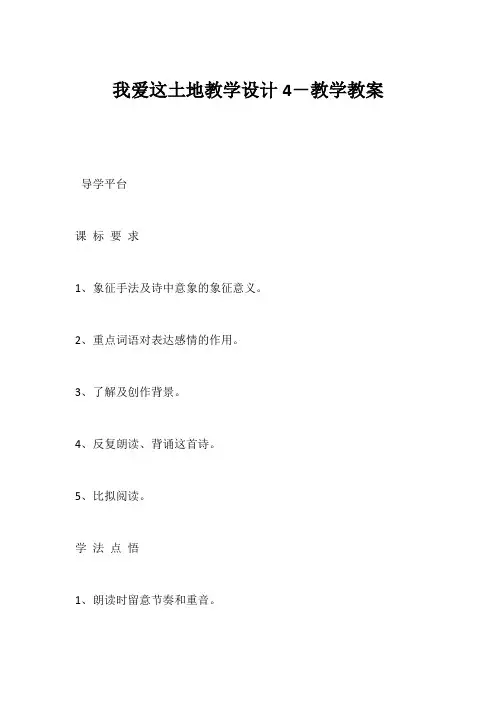 我爱这土地教学设计 4－教学教案

导学平台

课 标 要 求

1、象征手法及诗中意象的象征意义。

2、重点词语对表达感情的作用。

3、了解及创作背景。

4、反复朗读、背诵这首诗。

5、比拟阅读。

学 法 点 悟

1、朗读时留意节奏和重音。